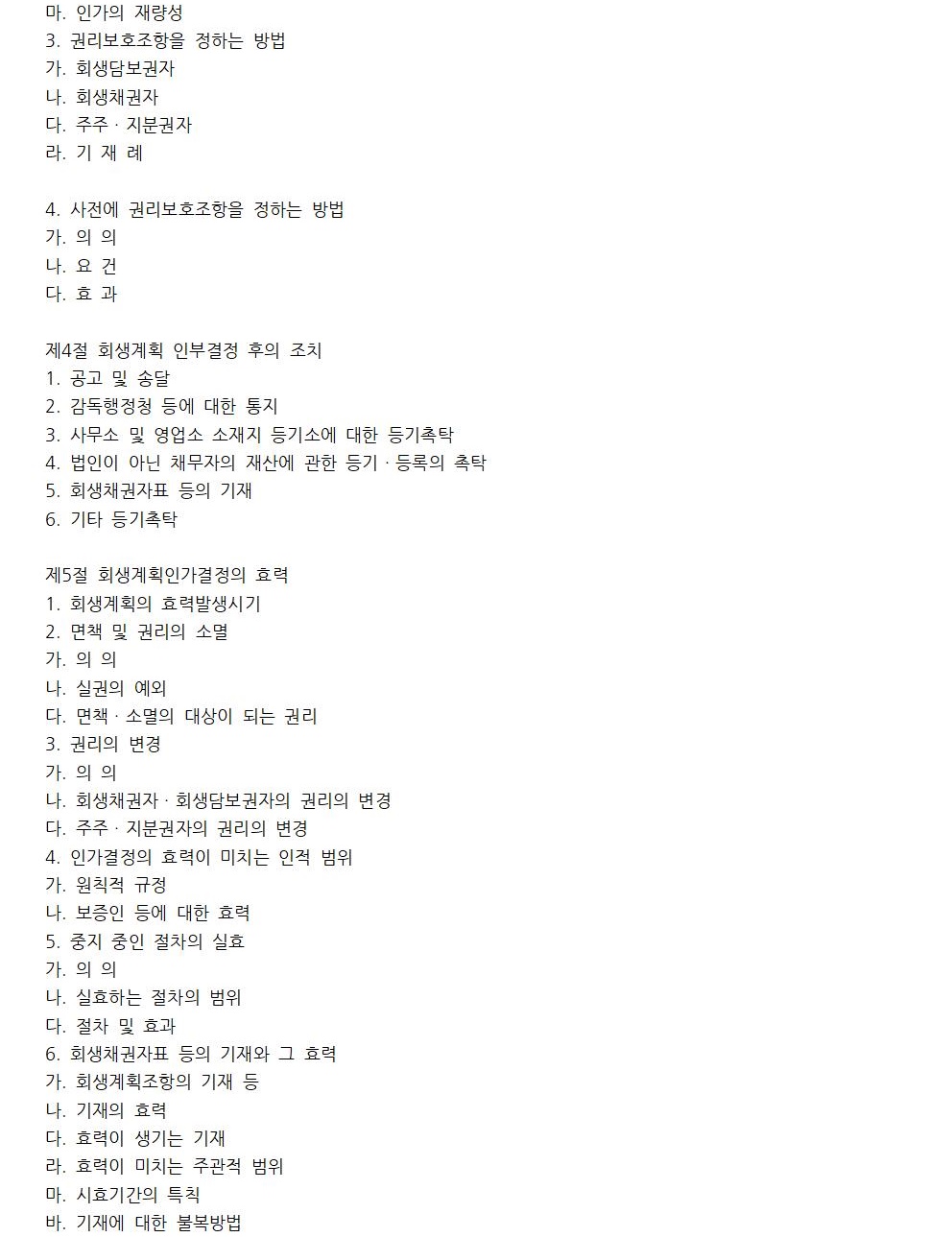 마. 인가의 재량성
3. 권리보호조항을 정하는 방법
가. 회생담보권자
나. 회생채권자
다. 주주 · 지분권자
라. 기 재 례

4. 사전에 권리보호조항을 정하는 방법
가. 의 의
나. 요 건
다. 효 과

제4절 회생계획 인부결정 후의 조치
1. 공고 및 송달
2. 감독행정청 등에 대한 통지
3. 사무소 및 영업소 소재지 등기소에 대한 등기촉탁
4. 법인이 아닌 채무자의 재산에 관한 등기 · 등록의 촉탁
5. 회생채권자표 등의 기재
6. 기타 등기촉탁

제5절 회생계획인가결정의 효력
1. 회생계획의 효력발생시기
2. 면책 및 권리의 소멸
가. 의 의
나. 실권의 예외
다. 면책 · 소멸의 대상이 되는 권리
3. 권리의 변경
가. 의 의
나. 회생채권자 · 회생담보권자의 권리의 변경
다. 주주 · 지분권자의 권리의 변경
4. 인가결정의 효력이 미치는 인적 범위
가. 원칙적 규정
나. 보증인 등에 대한 효력
5. 중지 중인 절차의 실효
가. 의 의
나. 실효하는 절차의 범위
다. 절차 및 효과
6. 회생채권자표 등의 기재와 그 효력
가. 회생계획조항의 기재 등
나. 기재의 효력
다. 효력이 생기는 기재
라. 효력이 미치는 주관적 범위
마. 시효기간의 특칙
바. 기재에 대한 불복방법